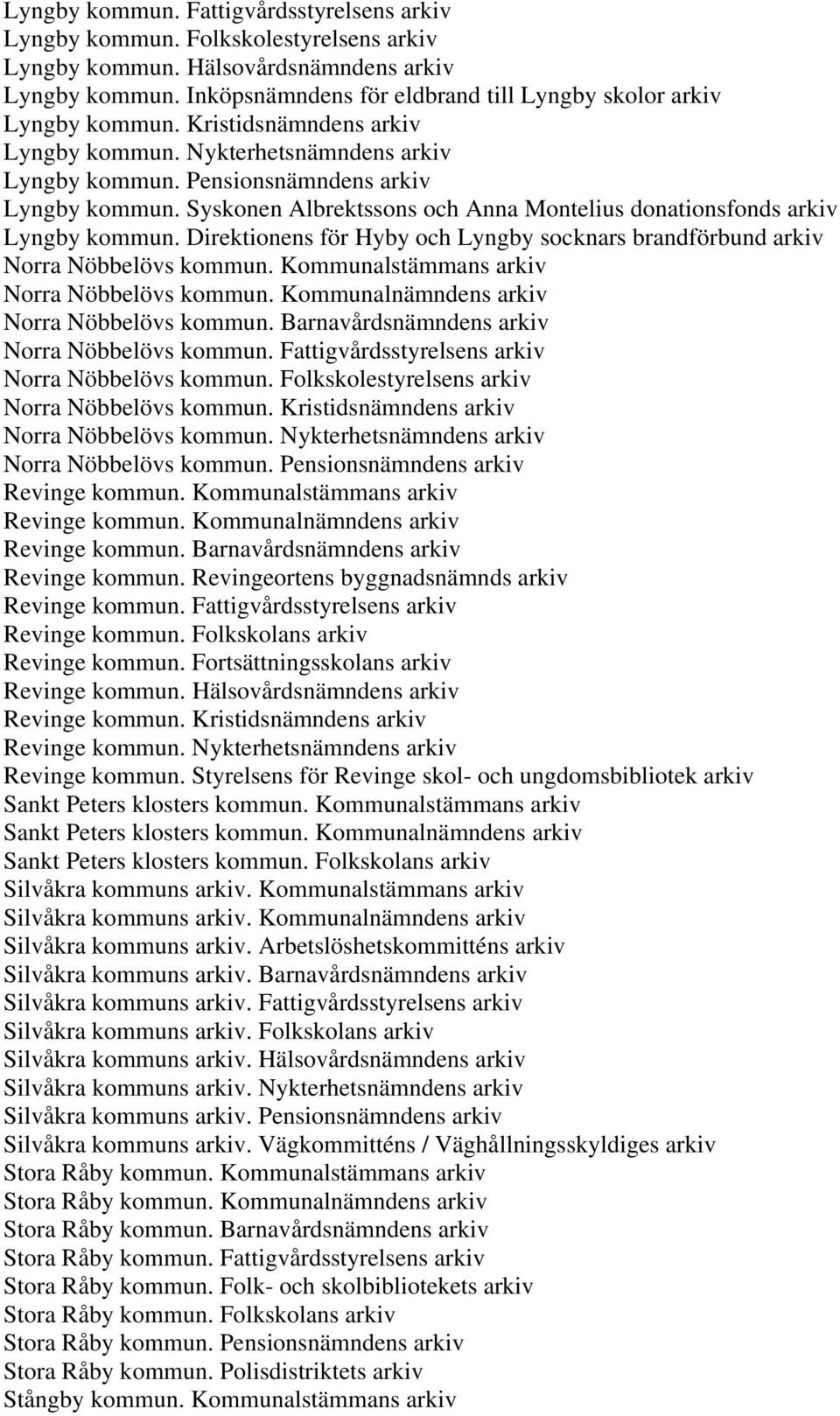 Lyngby kommun. Fattigvårdsstyrelsens arkiv
Lyngby kommun. Folkskolestyrelsens arkiv
Lyngby kommun. Hälsovårdsnämndens arkiv
Lyngby kommun. Inköpsnämndens för eldbrand till Lyngby skolor arkiv
Lyngby kommun. Kristidsnämndens arkiv
Lyngby kommun. Nykterhetsnämndens arkiv
Lyngby kommun. Pensionsnämndens arkiv
Lyngby kommun. Syskonen Albrektssons och Anna Montelius donationsfonds arkiv
Lyngby kommun. Direktionens för Hyby och Lyngby socknars brandförbund arkiv
Norra Nöbbelövs kommun. Kommunalstämmans arkiv
Norra Nöbbelövs kommun. Kommunalnämndens arkiv
Norra Nöbbelövs kommun. Barnavårdsnämndens arkiv
Norra Nöbbelövs kommun. Fattigvårdsstyrelsens arkiv
Norra Nöbbelövs kommun. Folkskolestyrelsens arkiv
Norra Nöbbelövs kommun. Kristidsnämndens arkiv
Norra Nöbbelövs kommun. Nykterhetsnämndens arkiv
Norra Nöbbelövs kommun. Pensionsnämndens arkiv
Revinge kommun. Kommunalstämmans arkiv
Revinge kommun. Kommunalnämndens arkiv
Revinge kommun. Barnavårdsnämndens arkiv
Revinge kommun. Revingeortens byggnadsnämnds arkiv
Revinge kommun. Fattigvårdsstyrelsens arkiv
Revinge kommun. Folkskolans arkiv
Revinge kommun. Fortsättningsskolans arkiv
Revinge kommun. Hälsovårdsnämndens arkiv
Revinge kommun. Kristidsnämndens arkiv
Revinge kommun. Nykterhetsnämndens arkiv
Revinge kommun. Styrelsens för Revinge skol- och ungdomsbibliotek arkiv
Sankt Peters klosters kommun. Kommunalstämmans arkiv
Sankt Peters klosters kommun. Kommunalnämndens arkiv
Sankt Peters klosters kommun. Folkskolans arkiv
Silvåkra kommuns arkiv. Kommunalstämmans arkiv
Silvåkra kommuns arkiv. Kommunalnämndens arkiv
Silvåkra kommuns arkiv. Arbetslöshetskommitténs arkiv
Silvåkra kommuns arkiv. Barnavårdsnämndens arkiv
Silvåkra kommuns arkiv. Fattigvårdsstyrelsens arkiv
Silvåkra kommuns arkiv. Folkskolans arkiv
Silvåkra kommuns arkiv. Hälsovårdsnämndens arkiv
Silvåkra kommuns arkiv. Nykterhetsnämndens arkiv
Silvåkra kommuns arkiv. Pensionsnämndens arkiv
Silvåkra kommuns arkiv. Vägkommitténs / Väghållningsskyldiges arkiv
Stora Råby kommun. Kommunalstämmans arkiv
Stora Råby kommun. Kommunalnämndens arkiv
Stora Råby kommun. Barnavårdsnämndens arkiv
Stora Råby kommun. Fattigvårdsstyrelsens arkiv
Stora Råby kommun. Folk- och skolbibliotekets arkiv
Stora Råby kommun. Folkskolans arkiv
Stora Råby kommun. Pensionsnämndens arkiv
Stora Råby kommun. Polisdistriktets arkiv
Stångby kommun. Kommunalstämmans arkiv